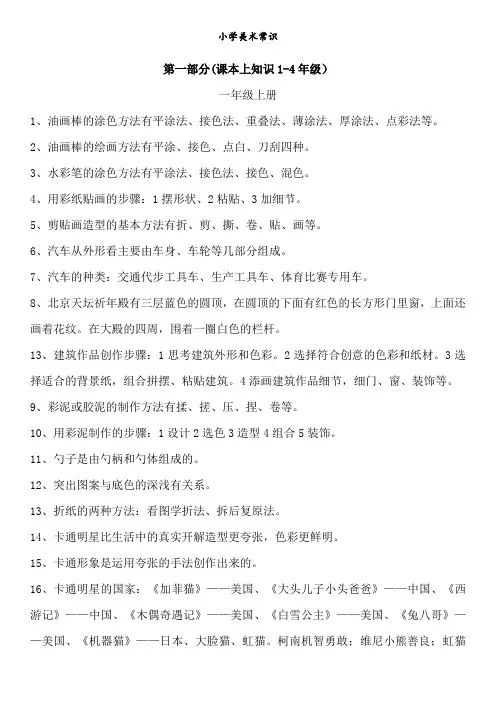 小学美术常识

第一部分(课本上知识 1-4 年级)

一年级上册

1、油画棒的涂色方法有平涂法、接色法、重叠法、薄涂法、厚涂法、点彩法等。

2、油画棒的绘画方法有平涂、接色、点白、刀刮四种。

3、水彩笔的涂色方法有平涂法、接色法、接色、混色。

4、用彩纸贴画的步骤：1 摆形状、2 粘贴、3 加细节。

5、剪贴画造型的基本方法有折、剪、撕、卷、贴、画等。

6、汽车从外形看主要由车身、车轮等几部分组成。

7、汽车的种类：交通代步工具车、生产工具车、体育比赛专用车。

8、北京天坛祈年殿有三层蓝色的圆顶，在圆顶的下面有红色的长方形门里窗，上面还画着花纹。在大殿的四周，围着一圈白色的栏杆。

13、建筑作品创作步骤：1 思考建筑外形和色彩。2 选择符合创意的色彩和纸材。3 选择适合的背景纸，组合拼摆、粘贴建筑。4 添画建筑作品细节，细门、窗、装饰等。

9、彩泥或胶泥的制作方法有揉、搓、压、捏、卷等。

10、用彩泥制作的步骤：1 设计 2 选色 3 造型 4 组合 5 装饰。

11、勺子是由勺柄和勺体组成的。

12、突出图案与底色的深浅有关系。

13、折纸的两种方法：看图学折法、拆后复原法。

14、卡通明星比生活中的真实开解造型更夸张，色彩更鲜明。

15、卡通形象是运用夸张的手法创作出来的。

16、卡通明星的国家：《加菲猫》——美国、《大头儿子小头爸爸》——中国、《西游记》——中国、《木偶奇遇记》——美国、《白雪公主》——美国、《兔八哥》——美国、《机器猫》——日本、大脸猫、虹猫。柯南机智勇敢；维尼小熊善良；虹猫